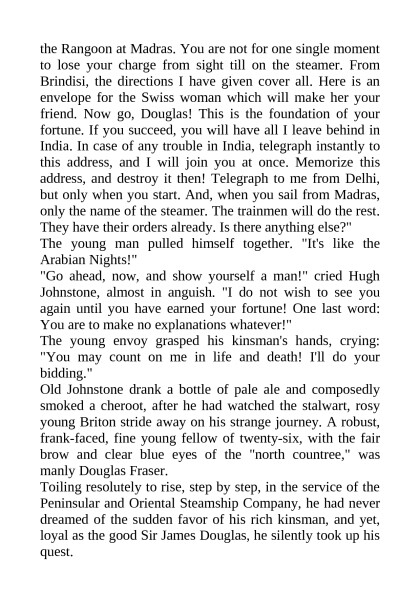 the Rangoon at Madras. You are not for one single moment to lose your charge from sight till on the steamer. From Brindisi, the directions I have given cover all. Here is an envelope for the Swiss woman which will make her your friend. Now go, Douglas! This is the foundation of your fortune. If you succeed, you will have all I leave behind in India. In case of any trouble in India, telegraph instantly to this address, and I will join you at once. Memorize this address, and destroy it then! Telegraph to me from Delhi, but only when you start. And, when you sail from Madras, only the name of the steamer. The trainmen will do the rest. They have their orders already. Is there anything else?"

The young man pulled himself together. "It's like the Arabian Nights!"

"Go ahead, now, and show yourself a man!" cried Hugh Johnstone, almost in anguish. "I do not wish to see you again until you have earned your fortune! One last word: You are to make no explanations whatever!"

The young envoy grasped his kinsman's hands, crying: "You may count on me in life and death! I'll do your bidding."

Old Johnstone drank a bottle of pale ale and composedly smoked a cheroot, after he had watched the stalwart, rosy young Briton stride away on his strange journey. A robust, frank-faced, fine young fellow of twenty-six, with the fair brow and clear blue eyes of the "north countree," was manly Douglas Fraser.

Toiling resolutely to rise, step by step, in the service of the Peninsular and Oriental Steamship Company, he had never dreamed of the sudden favor of his rich kinsman, and yet, loyal as the good Sir James Douglas, he silently took up his quest.